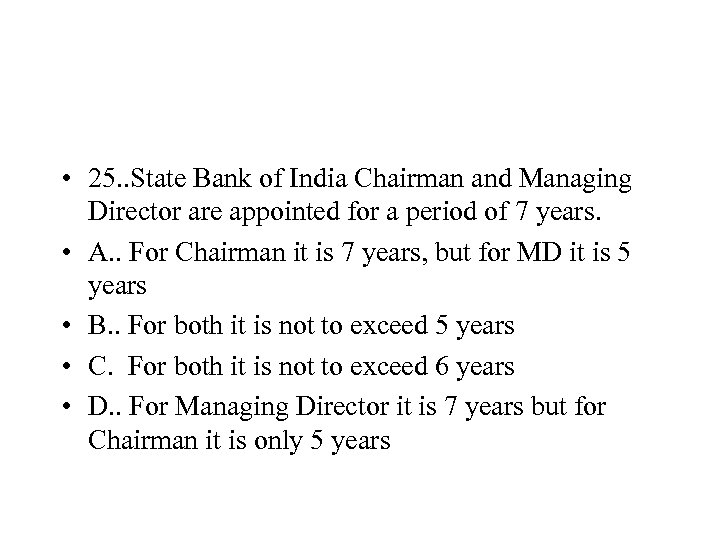 • 25..State Bank of India Chairman and Managing Director are appointed for a period of 7 years.
• A.. For Chairman it is 7 years, but for MD it is 5 years
• B.. For both it is not to exceed 5 years
• C.  For both it is not to exceed 6 years
• D.. For Managing Director it is 7 years but for Chairman it is only 5 years